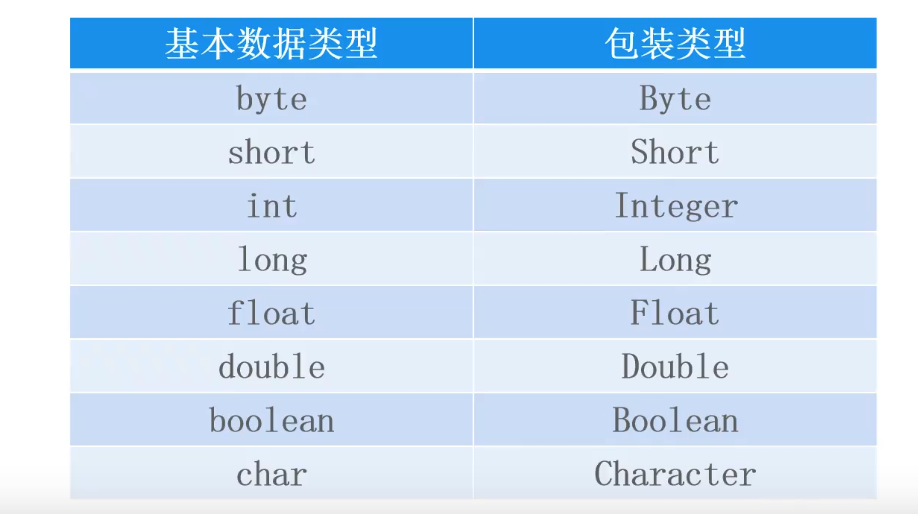 | 基本数据类型 | 包装类型 |
|---|---|
| byte | Byte |
| short | Short |
| int | Integer |
| long | Long |
| float | Float |
| double | Double |
| boolean | Boolean |
| char | Character |